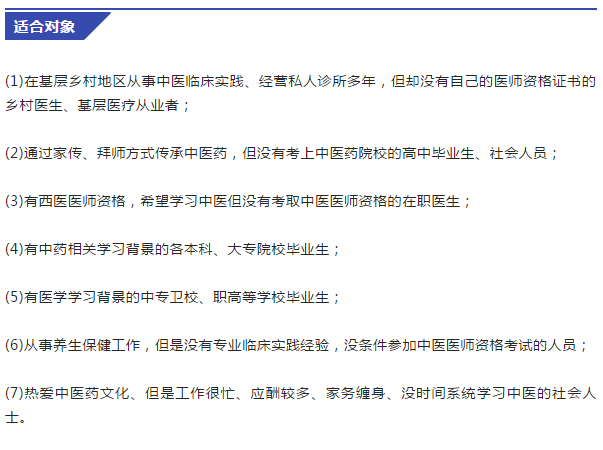 适合对象

(1)在基层乡村地区从事中医临床实践、经营私人诊所多年，但却没有自己的医师资格证书的乡村医生、基层医疗从业者；

(2)通过家传、拜师方式传承中医药，但没有考上中医药院校的高中毕业生、社会人员；

(3)有西医医师资格，希望学习中医但没有考取中医医师资格的在职医生；

(4)有中药相关学习背景的各本科、大专院校毕业生；

(5)有医学学习背景的中专卫校、职高等学校毕业生；

(6)从事养生保健工作，但是没有专业临床实践经验，没条件参加中医医师资格考试的人员；

(7)热爱中医药文化、但是工作很忙、应酬较多、家务缠身、没时间系统学习中医的社会人士。